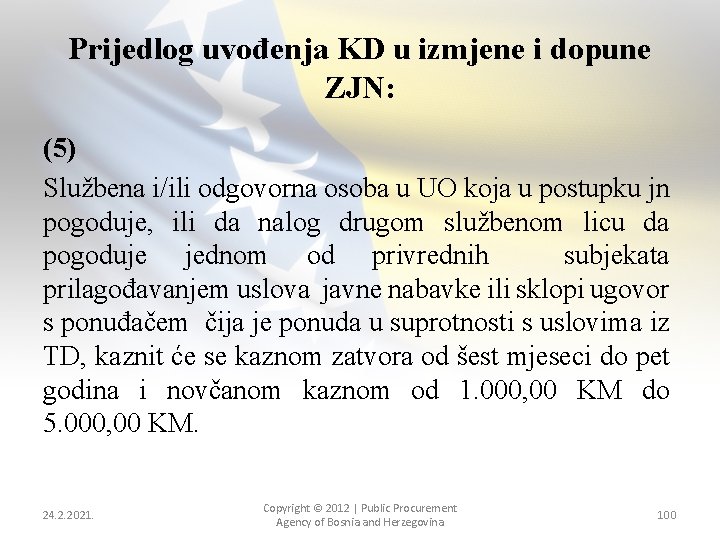 Prijedlog uvođenja KD u izmjene i dopune ZJN:

(5)

Službena i/ili odgovorna osoba u UO koja u postupku jn pogoduje, ili da nalog drugom službenom licu da pogoduje jednom od privrednih subjekata prilagođavanjem uslova javne nabavke ili sklopi ugovor s ponuđačem čija je ponuda u suprotnosti s uslovima iz TD, kaznit će se kaznom zatvora od šest mjeseci do pet godina i novčanom kaznom od 1.000,00 KM do 5.000,00 KM.

24.2.2021.

Copyright © 2012 | Public Procurement Agency of Bosnia and Herzegovina

100